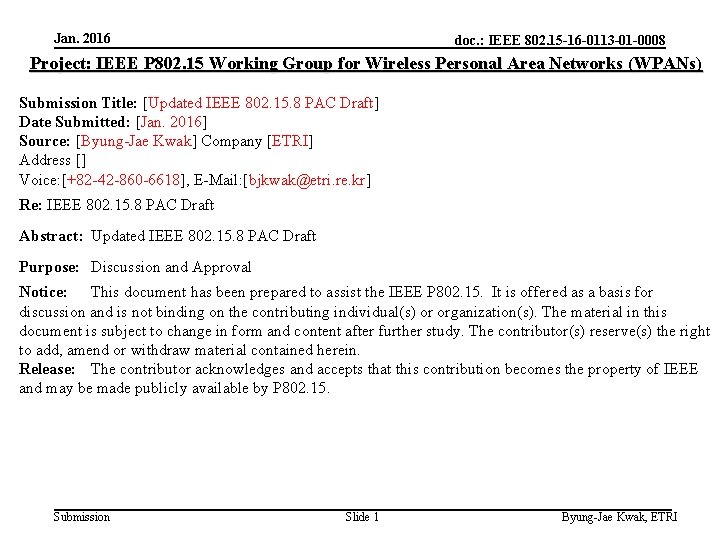 Jan. 2016

doc.: IEEE 802.15-16-0113-01-0008

Project: IEEE P802.15 Working Group for Wireless Personal Area Networks (WPANs)

Submission Title: [Updated IEEE 802.15.8 PAC Draft]
Date Submitted: [Jan. 2016]
Source: [Byung-Jae Kwak] Company [ETRI]
Address []
Voice:[+82-42-860-6618], E-Mail:[bjkwak@etri.re.kr]

Re: IEEE 802.15.8 PAC Draft

Abstract: Updated IEEE 802.15.8 PAC Draft

Purpose: Discussion and Approval

Notice: This document has been prepared to assist the IEEE P802.15. It is offered as a basis for discussion and is not binding on the contributing individual(s) or organization(s). The material in this document is subject to change in form and content after further study. The contributor(s) reserve(s) the right to add, amend or withdraw material contained herein.
Release: The contributor acknowledges and accepts that this contribution becomes the property of IEEE and may be made publicly available by P802.15.

Submission

Slide 1

Byung-Jae Kwak, ETRI